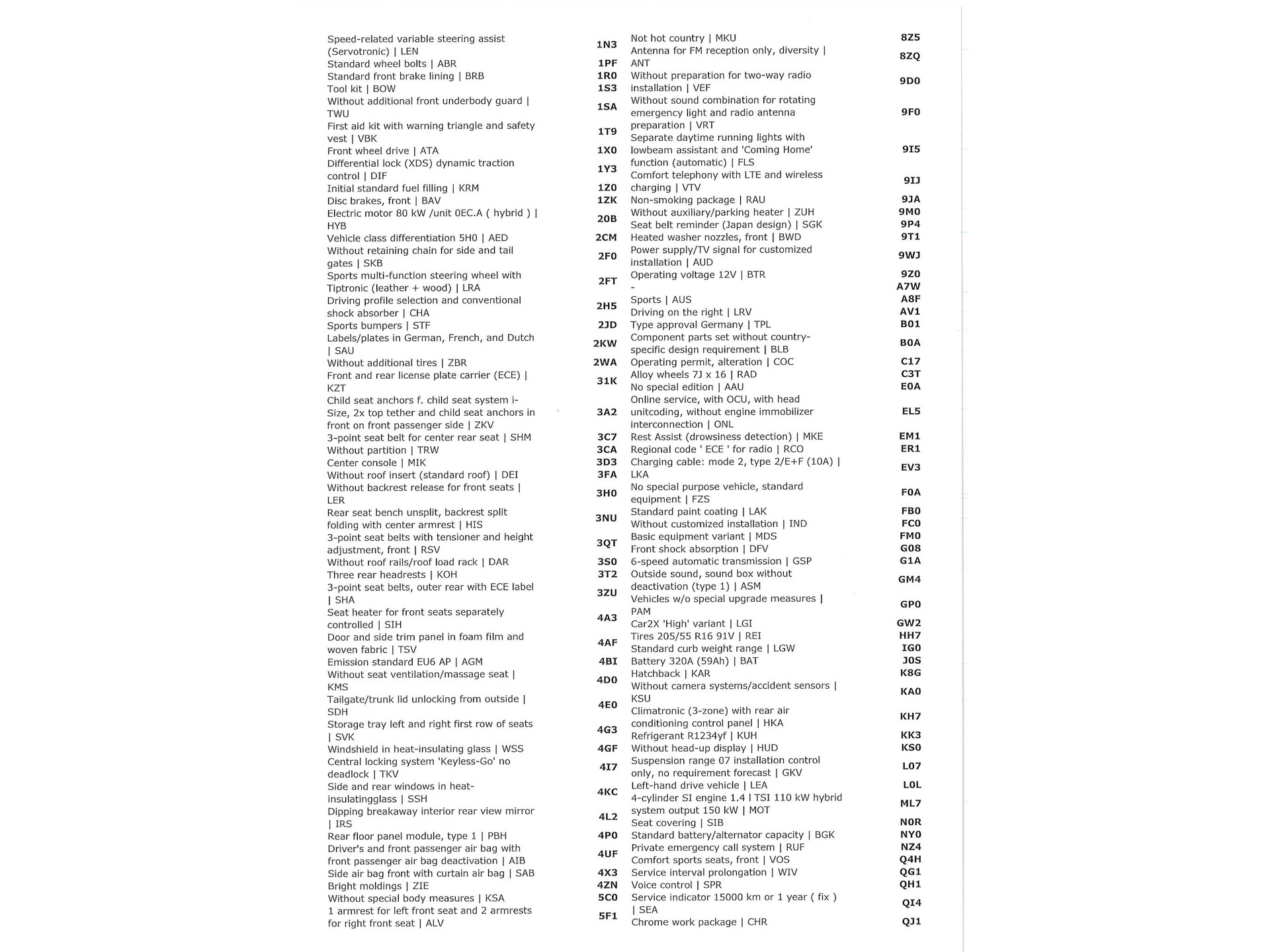 | | |
|---|---|
| Speed-related variable steering assist (Servotronic) \| LEN | 1N3 |
| Standard wheel bolts \| ABR | 1PF |
| Standard front brake lining \| BRB | 1R0 |
| Tool kit \| BOW | 1S3 |
| Without additional front underbody guard \| TWU | 1SA |
| First aid kit with warning triangle and safety vest \| VBK | 1T9 |
| Front wheel drive \| ATA | 1X0 |
| Differential lock (XDS) dynamic traction control \| DIF | 1Y3 |
| Initial standard fuel filling \| KRM | 1Z0 |
| Disc brakes, front \| BAV | 1ZK |
| Electric motor 80 kW /unit 0EC.A ( hybrid ) \| HYB | 20B |
| Vehicle class differentiation 5H0 \| AED | 2CM |
| Without retaining chain for side and tail gates \| SKB | 2F0 |
| Sports multi-function steering wheel with Tiptronic (leather + wood) \| LRA | 2FT |
| Driving profile selection and conventional shock absorber \| CHA | 2H5 |
| Sports bumpers \| STF | 2JD |
| Labels/plates in German, French, and Dutch \| SAU | 2KW |
| Without additional tires \| ZBR | 2WA |
| Front and rear license plate carrier (ECE) \| KZT | 31K |
| Child seat anchors f. child seat system i-Size, 2x top tether and child seat anchors in front on front passenger side \| ZKV | 3A2 |
| 3-point seat belt for center rear seat \| SHM | 3C7 |
| Without partition \| TRW | 3CA |
| Center console \| MIK | 3D3 |
| Without roof insert (standard roof) \| DEI | 3FA |
| Without backrest release for front seats \| LER | 3H0 |
| Rear seat bench unsplit, backrest split folding with center armrest \| HIS | 3NU |
| 3-point seat belts with tensioner and height adjustment, front \| RSV | 3QT |
| Without roof rails/roof load rack \| DAR | 3S0 |
| Three rear headrests \| KOH | 3T2 |
| 3-point seat belts, outer rear with ECE label \| SHA | 3ZU |
| Seat heater for front seats separately controlled \| SIH | 4A3 |
| Door and side trim panel in foam film and woven fabric \| TSV | 4AF |
| Emission standard EU6 AP \| AGM | 4BI |
| Without seat ventilation/massage seat \| KMS | 4D0 |
| Tailgate/trunk lid unlocking from outside \| SDH | 4E0 |
| Storage tray left and right first row of seats \| SVK | 4G3 |
| Windshield in heat-insulating glass \| WSS | 4GF |
| Central locking system 'Keyless-Go' no deadlock \| TKV | 4I7 |
| Side and rear windows in heat-insulatingglass \| SSH | 4KC |
| Dipping breakaway interior rear view mirror \| IRS | 4L2 |
| Rear floor panel module, type 1 \| PBH | 4P0 |
| Driver's and front passenger air bag with front passenger air bag deactivation \| AIB | 4UF |
| Side air bag front with curtain air bag \| SAB | 4X3 |
| Bright moldings \| ZIE | 4ZN |
| Without special body measures \| KSA | 5C0 |
| 1 armrest for left front seat and 2 armrests for right front seat \| ALV | 5F1 |

| | |
|---|---|
| Not hot country \| MKU | 8Z5 |
| Antenna for FM reception only, diversity \| ANT | 8ZQ |
| Without preparation for two-way radio installation \| VEF | 9D0 |
| Without sound combination for rotating emergency light and radio antenna preparation \| VRT | 9F0 |
| Separate daytime running lights with lowbeam assistant and 'Coming Home' function (automatic) \| FLS | 9I5 |
| Comfort telephony with LTE and wireless charging \| VTV | 9IJ |
| Non-smoking package \| RAU | 9JA |
| Without auxiliary/parking heater \| ZUH | 9M0 |
| Seat belt reminder (Japan design) \| SGK | 9P4 |
| Heated washer nozzles, front \| BWD | 9T1 |
| Power supply/TV signal for customized installation \| AUD | 9WJ |
| Operating voltage 12V \| BTR | 9Z0 |
| - | A7W |
| Sports \| AUS | A8F |
| Driving on the right \| LRV | AV1 |
| Type approval Germany \| TPL | B01 |
| Component parts set without country-specific design requirement \| BLB | B0A |
| Operating permit, alteration \| COC | C17 |
| Alloy wheels 7J x 16 \| RAD | C3T |
| No special edition \| AAU | E0A |
| Online service, with OCU, with head unitcoding, without engine immobilizer interconnection \| ONL | EL5 |
| Rest Assist (drowsiness detection) \| MKE | EM1 |
| Regional code ' ECE ' for radio \| RCO | ER1 |
| Charging cable: mode 2, type 2/E+F (10A) \| LKA | EV3 |
| No special purpose vehicle, standard equipment \| FZS | F0A |
| Standard paint coating \| LAK | FB0 |
| Without customized installation \| IND | FC0 |
| Basic equipment variant \| MDS | FM0 |
| Front shock absorption \| DFV | G08 |
| 6-speed automatic transmission \| GSP | G1A |
| Outside sound, sound box without deactivation (type 1) \| ASM | GM4 |
| Vehicles w/o special upgrade measures \| PAM | GP0 |
| Car2X 'High' variant \| LGI | GW2 |
| Tires 205/55 R16 91V \| REI | HH7 |
| Standard curb weight range \| LGW | IG0 |
| Battery 320A (59Ah) \| BAT | J0S |
| Hatchback \| KAR | K8G |
| Without camera systems/accident sensors \| KSU | KA0 |
| Climatronic (3-zone) with rear air conditioning control panel \| HKA | KH7 |
| Refrigerant R1234yf \| KUH | KK3 |
| Without head-up display \| HUD | KS0 |
| Suspension range 07 installation control only, no requirement forecast \| GKV | L07 |
| Left-hand drive vehicle \| LEA | L0L |
| 4-cylinder SI engine 1.4 l TSI 110 kW hybrid system output 150 kW \| MOT | ML7 |
| Seat covering \| SIB | N0R |
| Standard battery/alternator capacity \| BGK | NY0 |
| Private emergency call system \| RUF | NZ4 |
| Comfort sports seats, front \| VOS | Q4H |
| Service interval prolongation \| WIV | QG1 |
| Voice control \| SPR | QH1 |
| Service indicator 15000 km or 1 year ( fix ) \| SEA | QI4 |
| Chrome work package \| CHR | QJ1 |